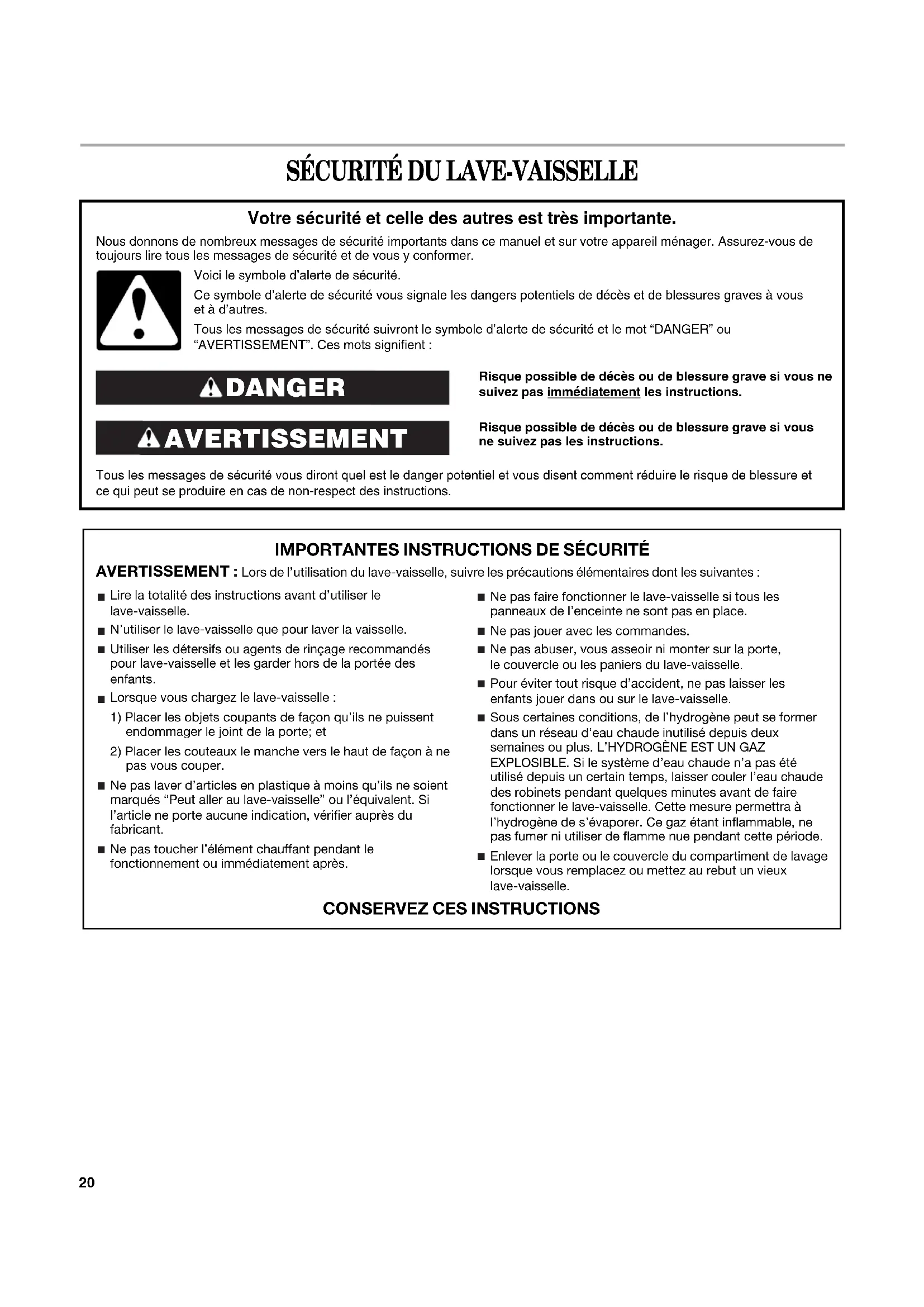 SÉCURITÉ DU LAVE-VAISSELLE

Votre sécurité et celle des autres est très importante.

Nous donnons de nombreux messages de sécurité importants dans ce manuel et sur votre appareil ménager. Assurez-vous de toujours lire tous les messages de sécurité et de vous y conformer.

Voici le symbole d'alerte de sécurité.

Ce symbole d'alerte de sécurité vous signale les dangers potentiels de décès et de blessures graves à vous et à d'autres.

Tous les messages de sécurité suivront le symbole d'alerte de sécurité et le mot "DANGER" ou "AVERTISSEMENT". Ces mots signifient :

DANGER

Risque possible de décès ou de blessure grave si vous ne suivez pas immédiatement les instructions.

AVERTISSEMENT

Risque possible de décès ou de blessure grave si vous ne suivez pas les instructions.

Tous les messages de sécurité vous diront quel est le danger potentiel et vous disent comment réduire le risque de blessure et ce qui peut se produire en cas de non-respect des instructions.

IMPORTANTES INSTRUCTIONS DE SÉCURITÉ

AVERTISSEMENT : Lors de l'utilisation du lave-vaisselle, suivre les précautions élémentaires dont les suivantes :

■ Lire la totalité des instructions avant d'utiliser le lave-vaisselle.

■ N'utiliser le lave-vaisselle que pour laver la vaisselle.

■ Utiliser les détersifs ou agents de rinçage recommandés pour lave-vaisselle et les garder hors de la portée des enfants.

■ Lorsque vous chargez le lave-vaisselle :

1) Placer les objets coupants de façon qu'ils ne puissent endommager le joint de la porte; et

2) Placer les couteaux le manche vers le haut de façon à ne pas vous couper.

■ Ne pas laver d'articles en plastique à moins qu'ils ne soient marqués "Peut aller au lave-vaisselle" ou l'équivalent. Si l'article ne porte aucune indication, vérifier auprès du fabricant.

■ Ne pas toucher l'élément chauffant pendant le fonctionnement ou immédiatement après.

■ Ne pas faire fonctionner le lave-vaisselle si tous les panneaux de l'enceinte ne sont pas en place.

■ Ne pas jouer avec les commandes.

■ Ne pas abuser, vous asseoir ni monter sur la porte, le couvercle ou les paniers du lave-vaisselle.

■ Pour éviter tout risque d'accident, ne pas laisser les enfants jouer dans ou sur le lave-vaisselle.

■ Sous certaines conditions, de l'hydrogène peut se former dans un réseau d'eau chaude inutilisé depuis deux semaines ou plus. L'HYDROGÈNE EST UN GAZ EXPLOSIBLE. Si le système d'eau chaude n'a pas été utilisé depuis un certain temps, laisser couler l'eau chaude des robinets pendant quelques minutes avant de faire fonctionner le lave-vaisselle. Cette mesure permettra à l'hydrogène de s'évaporer. Ce gaz étant inflammable, ne pas fumer ni utiliser de flamme nue pendant cette période.

■ Enlever la porte ou le couvercle du compartiment de lavage lorsque vous remplacez ou mettez au rebut un vieux lave-vaisselle.

CONSERVEZ CES INSTRUCTIONS

20